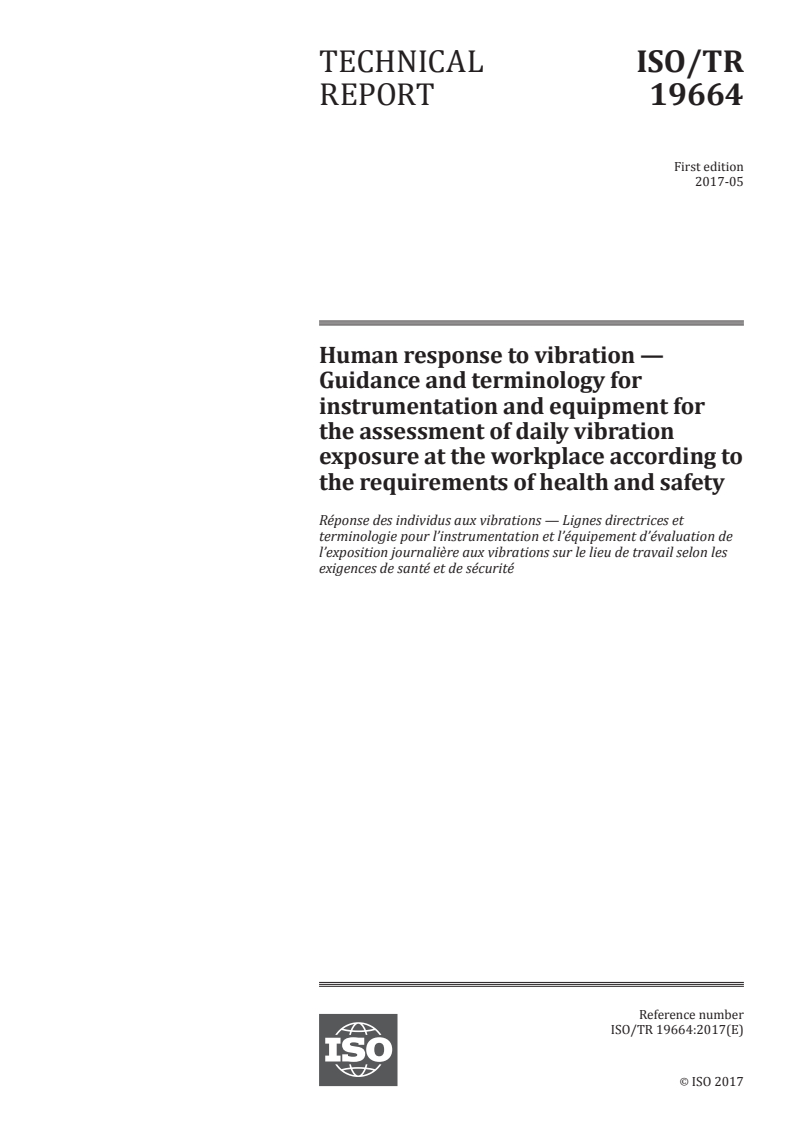 TECHNICAL REPORT

ISO/TR 19664

First edition
2017-05

Human response to vibration — Guidance and terminology for instrumentation and equipment for the assessment of daily vibration exposure at the workplace according to the requirements of health and safety

Réponse des individus aux vibrations — Lignes directrices et terminologie pour l'instrumentation et l'équipement d'évaluation de l'exposition journalière aux vibrations sur le lieu de travail selon les exigences de santé et de sécurité

ISO

Reference number
ISO/TR 19664:2017(E)

© ISO 2017